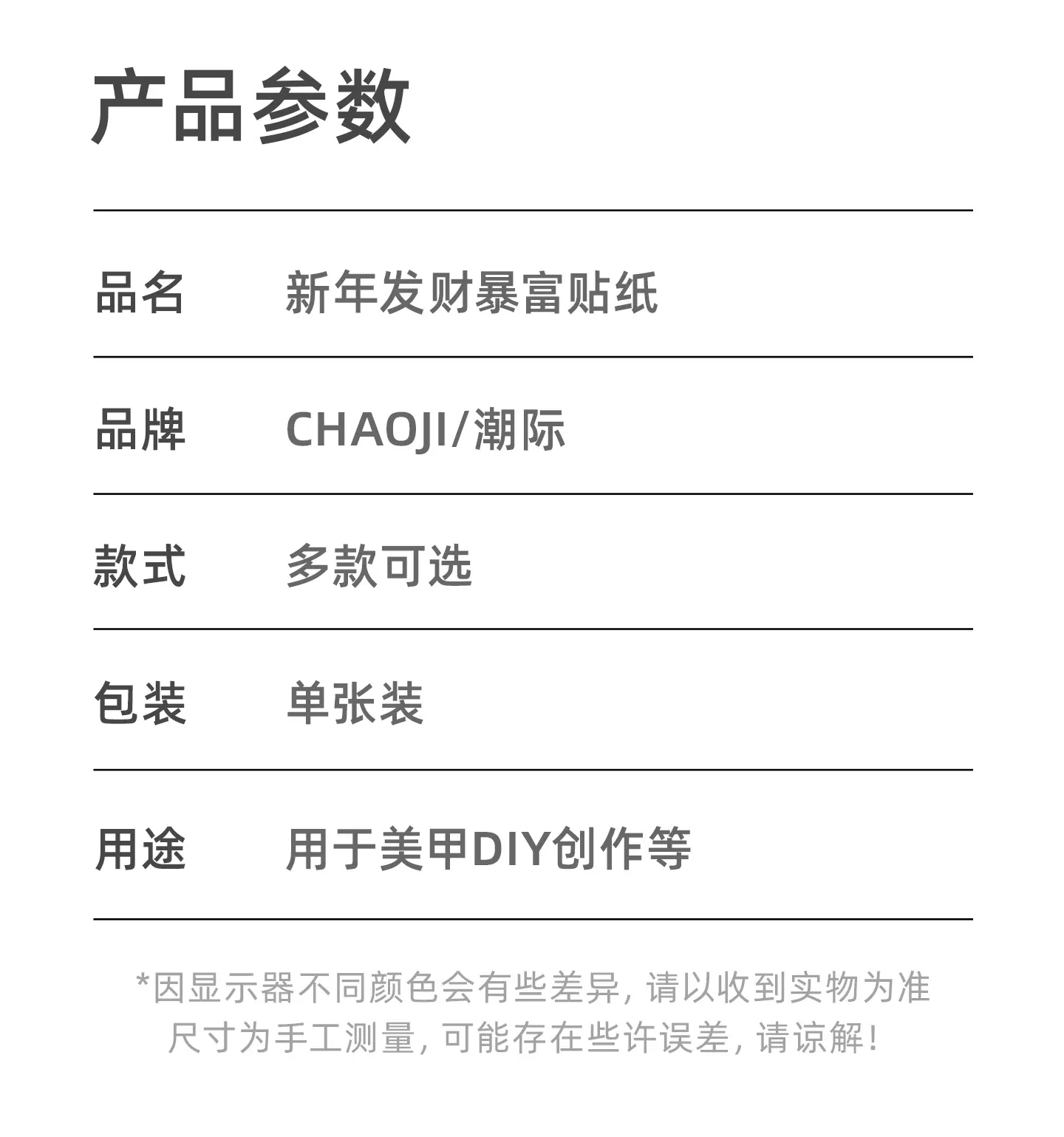 产品参数

品名 新年发财暴富贴纸

品牌 CHAOJI/潮际

款式 多款可选

包装 单张装

用途 用于美甲DIY创作等

*因显示器不同颜色会有些差异，请以收到实物为准
尺寸为手工测量，可能存在些许误差，请谅解！